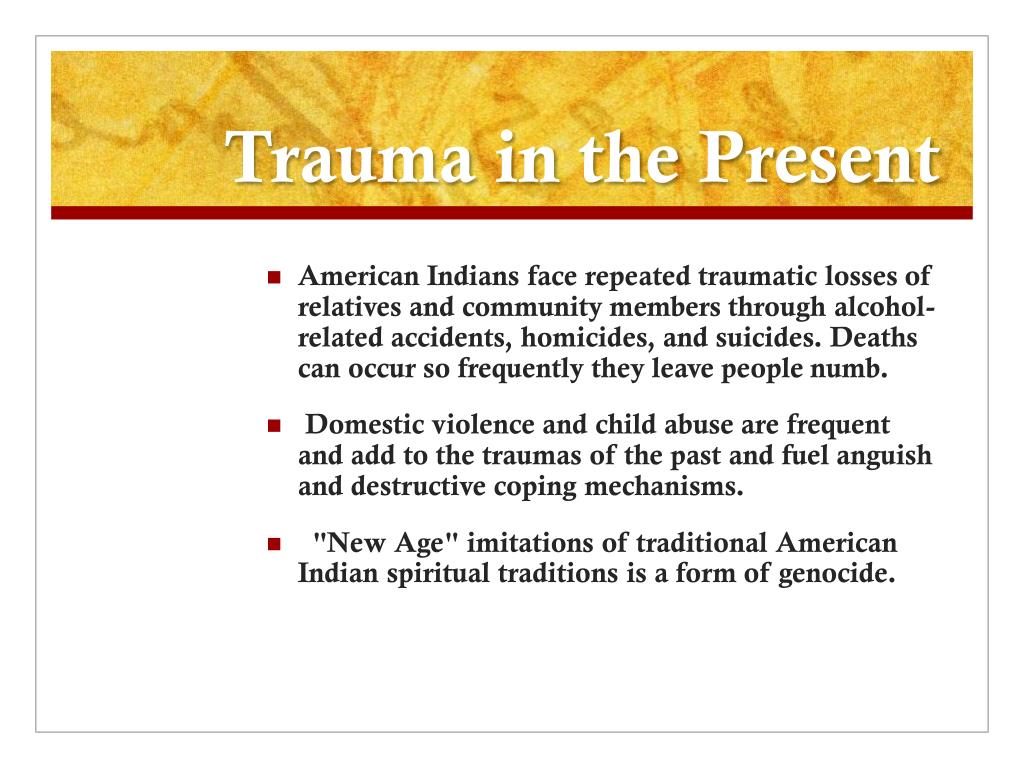 Trauma in the Present

American Indians face repeated traumatic losses of relatives and community members through alcohol-related accidents, homicides, and suicides. Deaths can occur so frequently they leave people numb.

Domestic violence and child abuse are frequent and add to the traumas of the past and fuel anguish and destructive coping mechanisms.

"New Age" imitations of traditional American Indian spiritual traditions is a form of genocide.